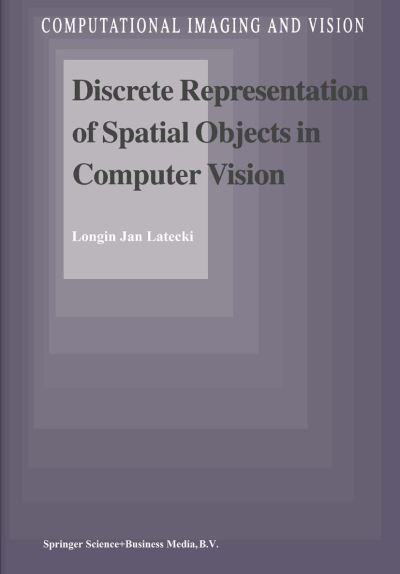 COMPUTATIONAL IMAGING AND VISION

Discrete Representation of Spatial Objects in Computer Vision

Longin Jan Latecki

Springer Science+Business Media, B.V.